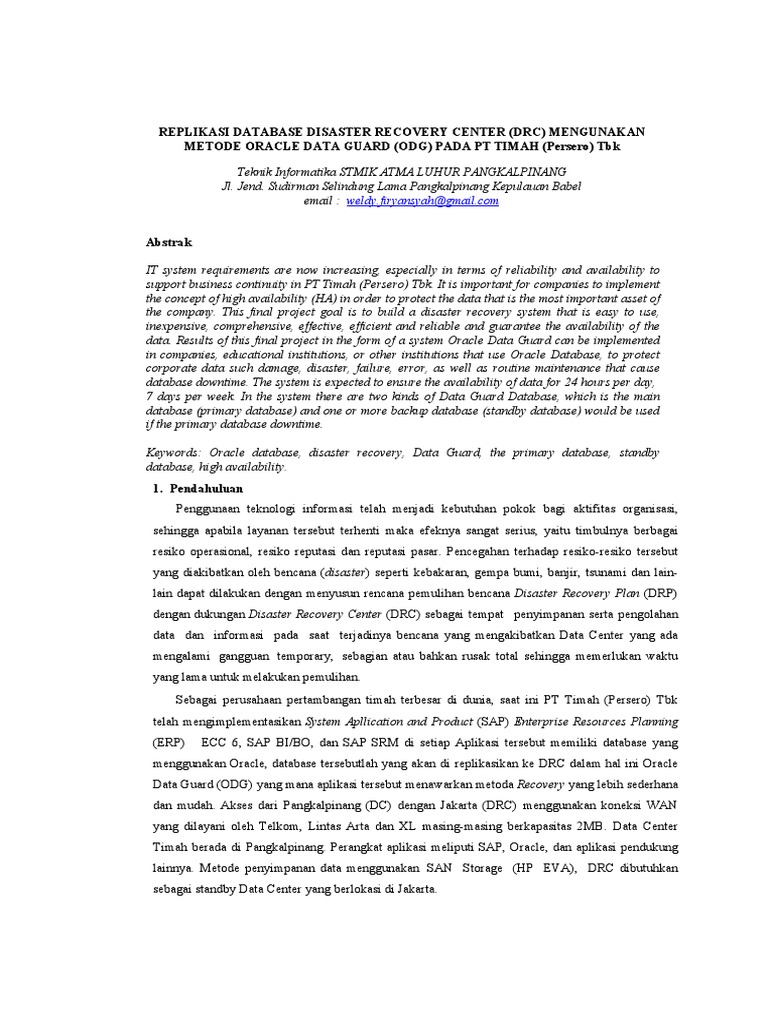 REPLIKASI DATABASE DISASTER RECOVERY CENTER (DRC) MENGUNAKAN METODE ORACLE DATA GUARD (ODG) PADA PT TIMAH (Persero) Tbk

Teknik Informatika STMIK ATMA LUHUR PANGKALPINANG
Jl. Jend. Sudirman Selindung Lama Pangkalpinang Kepulauan Babel
email : weldy.firyansyah@gmail.com

Abstrak

IT system requirements are now increasing, especially in terms of reliability and availability to support business continuity in PT Timah (Persero) Tbk. It is important for companies to implement the concept of high availability (HA) in order to protect the data that is the most important asset of the company. This final project goal is to build a disaster recovery system that is easy to use, inexpensive, comprehensive, effective, efficient and reliable and guarantee the availability of the data. Results of this final project in the form of a system Oracle Data Guard can be implemented in companies, educational institutions, or other institutions that use Oracle Database, to protect corporate data such damage, disaster, failure, error, as well as routine maintenance that cause database downtime. The system is expected to ensure the availability of data for 24 hours per day, 7 days per week. In the system there are two kinds of Data Guard Database, which is the main database (primary database) and one or more backup database (standby database) would be used if the primary database downtime.

Keywords: Oracle database, disaster recovery, Data Guard, the primary database, standby database, high availability.

1. Pendahuluan

Penggunaan teknologi informasi telah menjadi kebutuhan pokok bagi aktifitas organisasi, sehingga apabila layanan tersebut terhenti maka efeknya sangat serius, yaitu timbulnya berbagai resiko operasional, resiko reputasi dan reputasi pasar. Pencegahan terhadap resiko-resiko tersebut yang diakibatkan oleh bencana (disaster) seperti kebakaran, gempa bumi, banjir, tsunami dan lain-lain dapat dilakukan dengan menyusun rencana pemulihan bencana Disaster Recovery Plan (DRP) dengan dukungan Disaster Recovery Center (DRC) sebagai tempat penyimpanan serta pengolahan data dan informasi pada saat terjadinya bencana yang mengakibatkan Data Center yang ada mengalami gangguan temporary, sebagian atau bahkan rusak total sehingga memerlukan waktu yang lama untuk melakukan pemulihan.

Sebagai perusahaan pertambangan timah terbesar di dunia, saat ini PT Timah (Persero) Tbk telah mengimplementasikan System Apllication and Product (SAP) Enterprise Resources Planning (ERP) ECC 6, SAP BI/BO, dan SAP SRM di setiap Aplikasi tersebut memiliki database yang menggunakan Oracle, database tersebutlah yang akan di replikasikan ke DRC dalam hal ini Oracle Data Guard (ODG) yang mana aplikasi tersebut menawarkan metoda Recovery yang lebih sederhana dan mudah. Akses dari Pangkalpinang (DC) dengan Jakarta (DRC) menggunakan koneksi WAN yang dilayani oleh Telkom, Lintas Arta dan XL masing-masing berkapasitas 2MB. Data Center Timah berada di Pangkalpinang. Perangkat aplikasi meliputi SAP, Oracle, dan aplikasi pendukung lainnya. Metode penyimpanan data menggunakan SAN Storage (HP EVA), DRC dibutuhkan sebagai standby Data Center yang berlokasi di Jakarta.